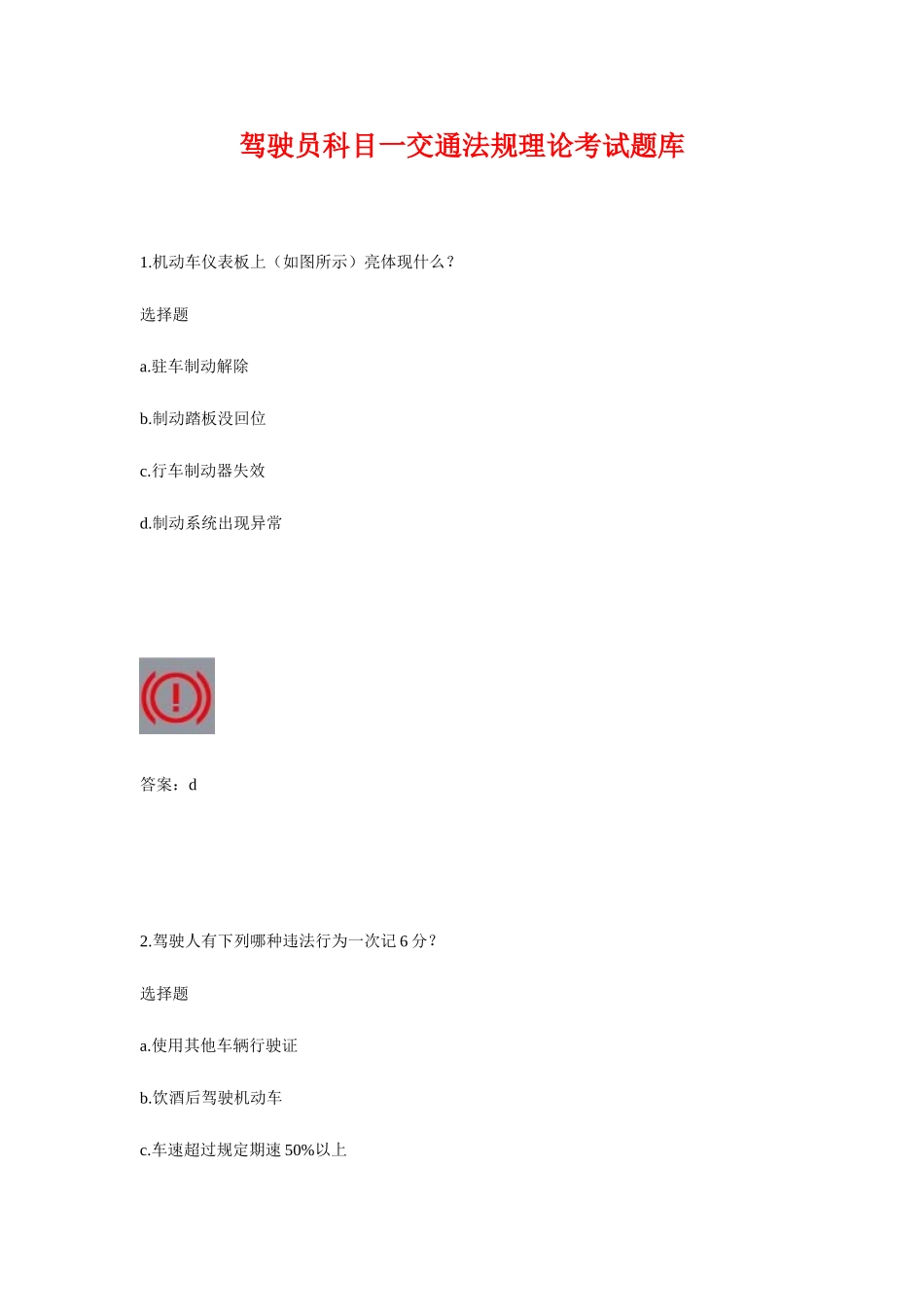 驾驶员科目一交通法规理论考试题库

1.机动车仪表板上（如图所示）亮体现什么？

选择题

a.驻车制动解除

b.制动踏板没回位

c.行车制动器失效

d.制动系统出现异常

答案：d

2.驾驶人有下列哪种违法行为一次记6分？

选择题

a.使用其他车辆行驶证

b.饮酒后驾驶机动车

c.车速超过规定期速50%以上